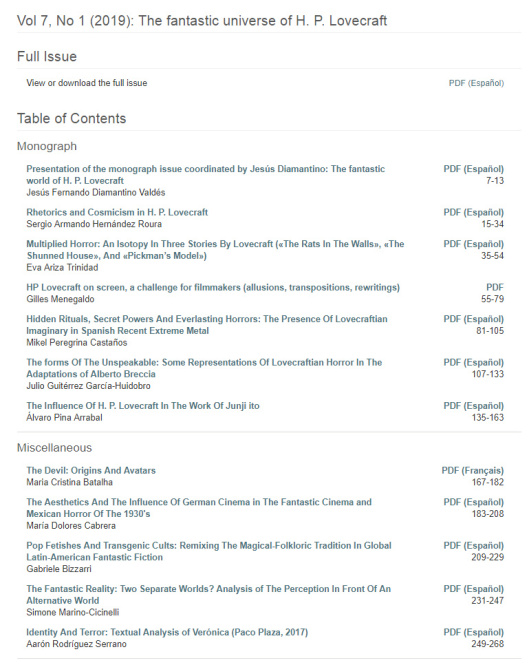 Vol 7, No 1 (2019): The fantastic universe of H. P. Lovecraft

Full Issue

View or download the full issue
PDF (Español)

Table of Contents

Monograph

Presentation of the monograph issue coordinated by Jesús Diamantino: The fantastic world of H. P. Lovecraft
Jesús Fernando Diamantino Valdés
PDF (Español)
7-13

Rhetorics and Cosmicism in H. P. Lovecraft
Sergio Armando Hernández Roura
PDF (Español)
15-34

Multiplied Horror: An Isotopy In Three Stories By Lovecraft («The Rats In The Walls», «The Shunned House», And «Pickman's Model»)
Eva Ariza Trinidad
PDF (Español)
35-54

HP Lovecraft on screen, a challenge for filmmakers (allusions, transpositions, rewritings)
Gilles Menegaldo
PDF
55-79

Hidden Rituals, Secret Powers And Everlasting Horrors: The Presence Of Lovecraftian Imaginary in Spanish Recent Extreme Metal
Mikel Peregrina Castaños
PDF (Español)
81-105

The forms Of The Unspeakable: Some Representations Of Lovecraftian Horror In The Adaptations of Alberto Breccia
Julio Guitérrez García-Huidobro
PDF (Español)
107-133

The Influence Of H. P. Lovecraft In The Work Of Junji ito
Álvaro Pina Arrabal
PDF (Español)
135-163

Miscellaneous

The Devil: Origins And Avatars
Maria Cristina Batalha
PDF (Français)
167-182

The Aesthetics And The Influence Of German Cinema in The Fantastic Cinema and Mexican Horror Of The 1930's
María Dolores Cabrera
PDF (Español)
183-208

Pop Fetishes And Transgenic Cults: Remixing The Magical-Folkloric Tradition In Global Latin-American Fantastic Fiction
Gabriele Bizzarri
PDF (Español)
209-229

The Fantastic Reality: Two Separate Worlds? Analysis of The Perception In Front Of An Alternative World
Simone Marino-Cicinelli
PDF (Español)
231-247

Identity And Terror: Textual Analysis of Verónica (Paco Plaza, 2017)
Aarón Rodríguez Serrano
PDF (Español)
249-268